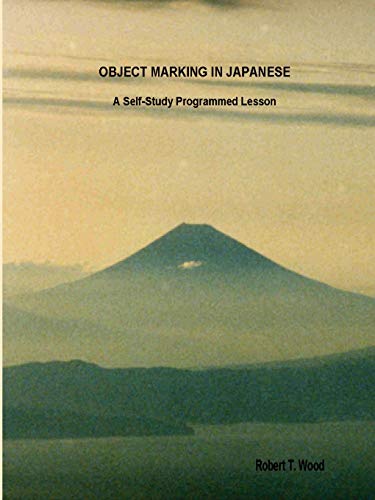 OBJECT MARKING IN JAPANESE

A Self-Study Programmed Lesson

Robert T. Wood